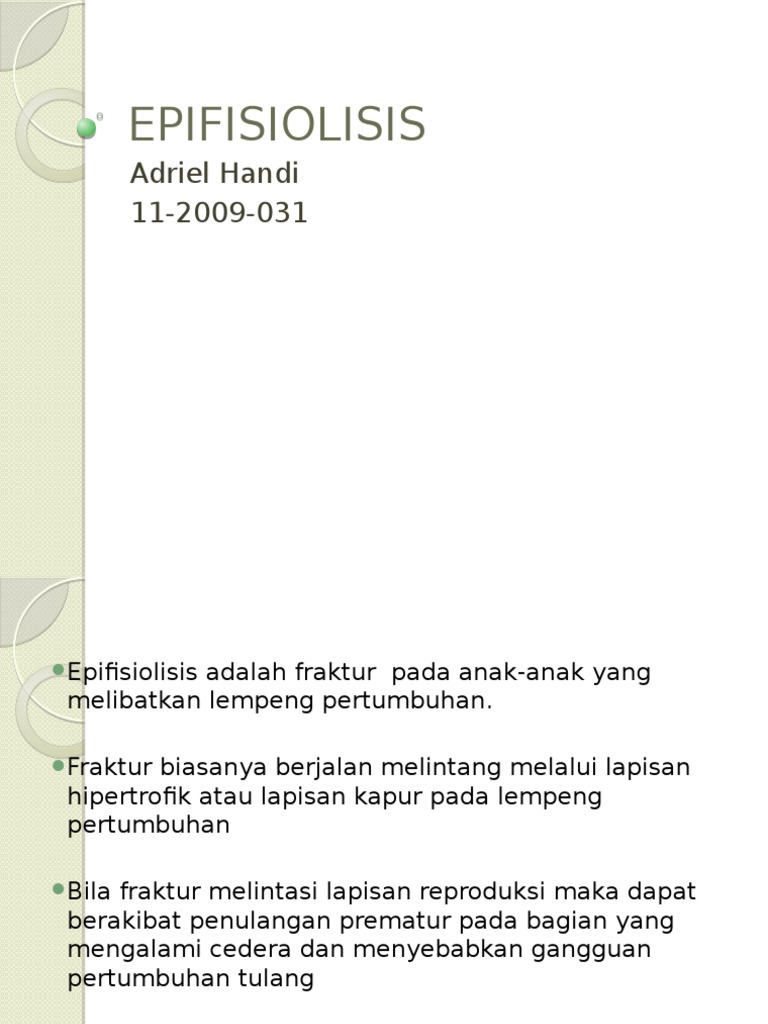 EPIFISIOLISIS

Adriel Handi
11-2009-031

Epifisiolisis adalah fraktur pada anak-anak yang melibatkan lempeng pertumbuhan.

Fraktur biasanya berjalan melintang melalui lapisan hipertrofik atau lapisan kapur pada lempeng pertumbuhan

Bila fraktur melintasi lapisan reproduksi maka dapat berakibat penulangan prematur pada bagian yang mengalami cedera dan menyebabkan gangguan pertumbuhan tulang